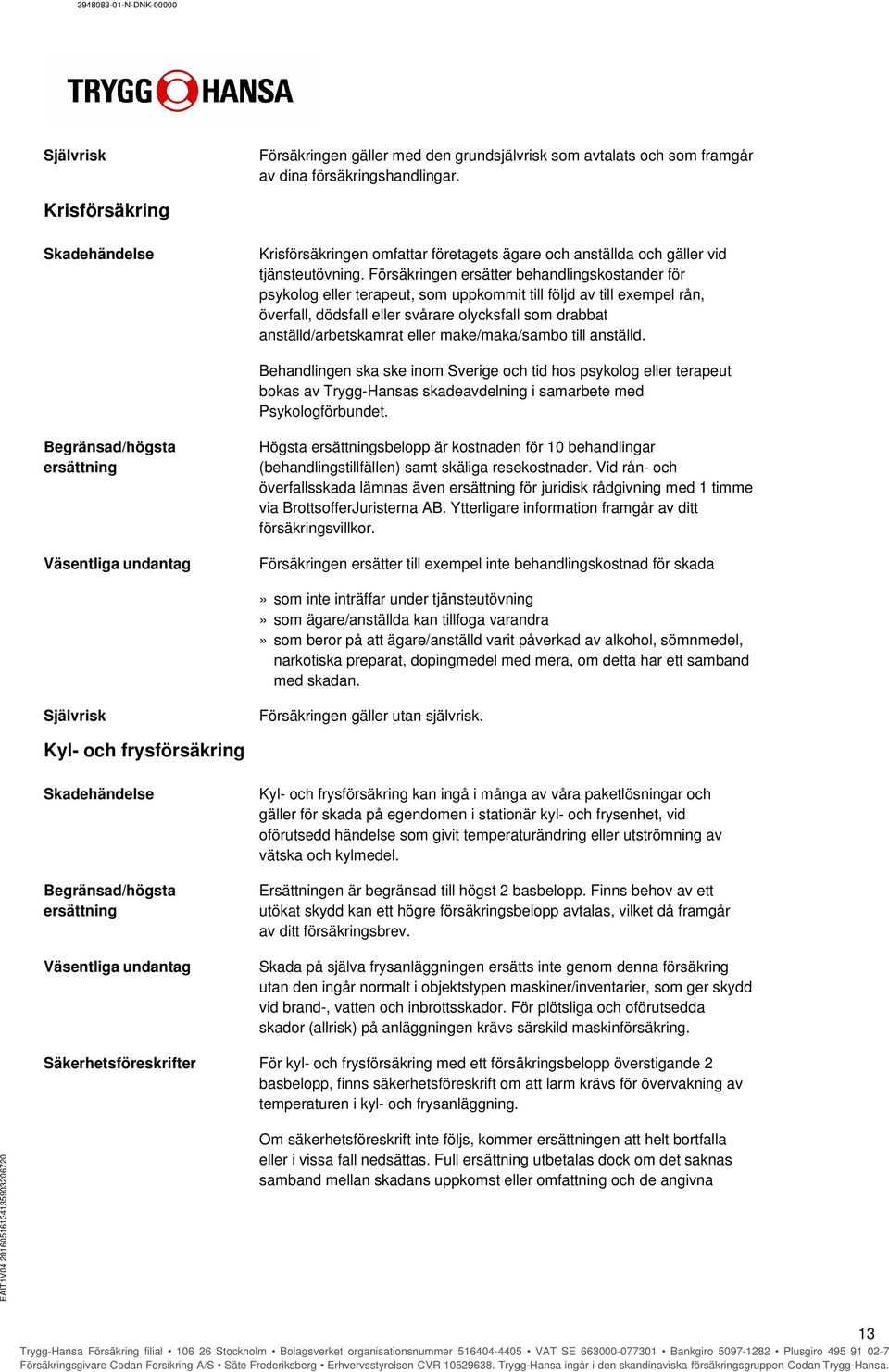 3948083-01-N-DNK-00000

TRYGG HANSA

Självrisk

Försäkringen gäller med den grundsjälvrisk som avtalats och som framgår av dina försäkringshandlingar.

Krisförsäkring

Skadehändelse

Krisförsäkringen omfattar företagets ägare och anställda och gäller vid tjänsteutövning. Försäkringen ersätter behandlingskostander för psykolog eller terapeut, som uppkommit till följd av till exempel rån, överfall, dödsfall eller svårare olycksfall som drabbat anställd/arbetskamrat eller make/maka/sambo till anställd.

Behandlingen ska ske inom Sverige och tid hos psykolog eller terapeut bokas av Trygg-Hansas skadeavdelning i samarbete med Psykologförbundet.

Begränsad/högsta ersättning

Högsta ersättningsbelopp är kostnaden för 10 behandlingar (behandlingstillfällen) samt skäliga resekostnader. Vid rån- och överfallsskada lämnas även ersättning för juridisk rådgivning med 1 timme via BrottsofferJuristerna AB. Ytterligare information framgår av ditt försäkringsvillkor.

Väsentliga undantag

Försäkringen ersätter till exempel inte behandlingskostnad för skada

» som inte inträffar under tjänsteutövning
» som ägare/anställda kan tillfoga varandra
» som beror på att ägare/anställd varit påverkad av alkohol, sömnmedel, narkotiska preparat, dopingmedel med mera, om detta har ett samband med skadan.

Självrisk

Försäkringen gäller utan självrisk.

Kyl- och frysförsäkring

Skadehändelse

Kyl- och frysförsäkring kan ingå i många av våra paketlösningar och gäller för skada på egendomen i stationär kyl- och frysenhet, vid oförutsedd händelse som givit temperaturändring eller utströmning av vätska och kylmedel.

Begränsad/högsta ersättning

Ersättningen är begränsad till högst 2 basbelopp. Finns behov av ett utökat skydd kan ett högre försäkringsbelopp avtalas, vilket då framgår av ditt försäkringsbrev.

Väsentliga undantag

Skada på själva frysanläggningen ersätts inte genom denna försäkring utan den ingår normalt i objektstypen maskiner/inventarier, som ger skydd vid brand-, vatten och inbrottsskador. För plötsliga och oförutsedda skador (allrisk) på anläggningen krävs särskild maskinförsäkring.

Säkerhetsföreskrifter

För kyl- och frysförsäkring med ett försäkringsbelopp överstigande 2 basbelopp, finns säkerhetsföreskrift om att larm krävs för övervakning av temperaturen i kyl- och frysanläggning.

Om säkerhetsföreskrift inte följs, kommer ersättningen att helt bortfalla eller i vissa fall nedsättas. Full ersättning utbetalas dock om det saknas samband mellan skadans uppkomst eller omfattning och de angivna

EAIT1V04 20160516134135903206720

13

Trygg-Hansa Försäkring filial • 106 26 Stockholm • Bolagsverket organisationsnummer 516404-4405 • VAT SE 663000-077301 • Bankgiro 5097-1282 • Plusgiro 495 91 02-7
Försäkringsgivare Codan Forsikring A/S • Säte Frederiksberg • Erhvervsstyrelsen CVR 10529638. Trygg-Hansa ingår i den skandinaviska försäkringsgruppen Codan Trygg-Hansa.